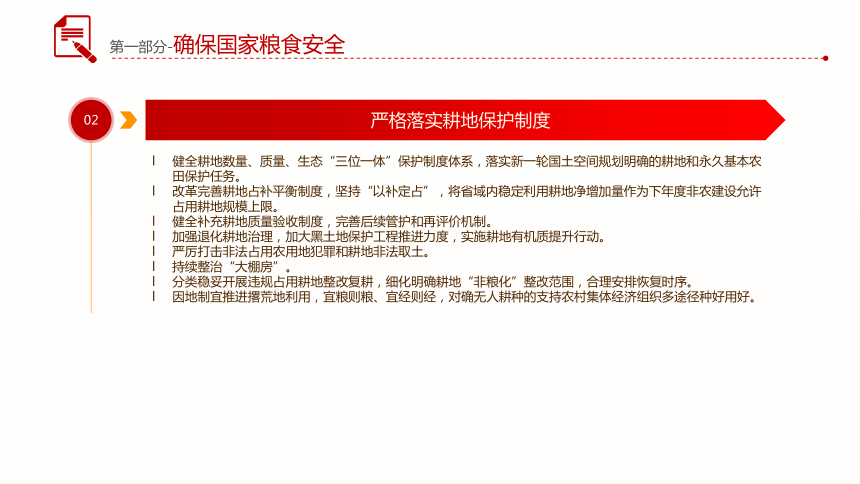 第一部分-确保国家粮食安全

02

严格落实耕地保护制度

l 健全耕地数量、质量、生态“三位一体”保护制度体系，落实新一轮国土空间规划明确的耕地和永久基本农田保护任务。
l 改革完善耕地占补平衡制度，坚持“以补定占”，将省域内稳定利用耕地净增加量作为下年度非农建设允许占用耕地规模上限。
l 健全补充耕地质量验收制度，完善后续管护和再评价机制。
l 加强退化耕地治理，加大黑土地保护工程推进力度，实施耕地有机质提升行动。
l 严厉打击非法占用农用地犯罪和耕地非法取土。
l 持续整治“大棚房”。
l 分类稳妥开展违规占用耕地整改复耕，细化明确耕地“非粮化”整改范围，合理安排恢复时序。
l 因地制宜推进撂荒地利用，宜粮则粮、宜经则经，对确无人耕种的支持农村集体经济组织多途径种好用好。